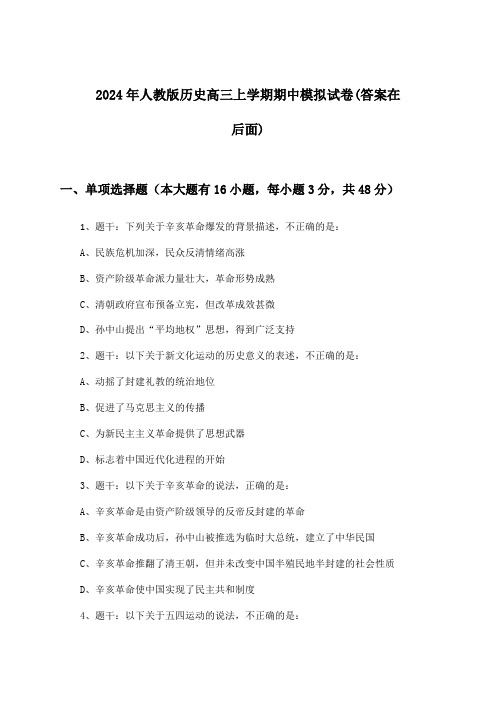 2024年人教版历史高三上学期期中模拟试卷(答案在后面)

一、单项选择题（本大题有16小题，每小题3分，共48分）

1、题干：下列关于辛亥革命爆发的背景描述，不正确的是：

A、民族危机加深，民众反清情绪高涨

B、资产阶级革命派力量壮大，革命形势成熟

C、清朝政府宣布预备立宪，但改革成效甚微

D、孙中山提出“平均地权”思想，得到广泛支持

2、题干：以下关于新文化运动的历史意义的表述，不正确的是：

A、动摇了封建礼教的统治地位

B、促进了马克思主义的传播

C、为新民主主义革命提供了思想武器

D、标志着中国近代化进程的开始

3、题干：以下关于辛亥革命的说法，正确的是：

A、辛亥革命是由资产阶级领导的反帝反封建的革命

B、辛亥革命成功后，孙中山被推选为临时大总统，建立了中华民国

C、辛亥革命推翻了清王朝，但并未改变中国半殖民地半封建的社会性质

D、辛亥革命使中国实现了民主共和制度

4、题干：以下关于五四运动的说法，不正确的是：